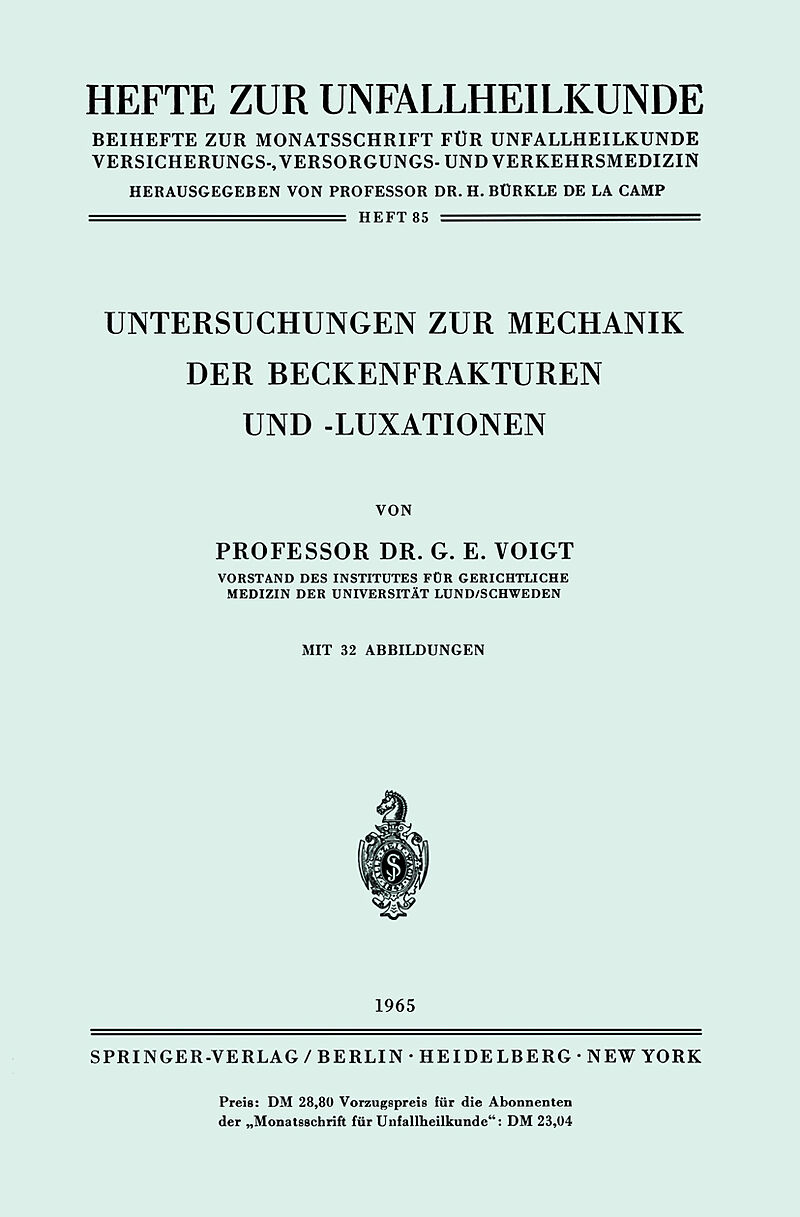 HEFTE ZUR UNFALLHEILKUNDE
BEIHEFTE ZUR MONATSSCHRIFT FÜR UNFALLHEILKUNDE
VERSICHERUNGS-, VERSORGUNGS- UND VERKEHRSMEDIZIN
HERAUSGEGEBEN VON PROFESSOR DR. H. BÜRKLE DE LA CAMP

HEFT 85

UNTERSUCHUNGEN ZUR MECHANIK DER BECKENFRAKTUREN UND -LUXATIONEN

VON

PROFESSOR DR. G. E. VOIGT
VORSTAND DES INSTITUTES FÜR GERICHTLICHE MEDIZIN DER UNIVERSITÄT LUND/SCHWEDEN

MIT 32 ABBILDUNGEN

1965

SPRINGER-VERLAG / BERLIN · HEIDELBERG · NEW YORK

Preis: DM 28,80 Vorzugspreis für die Abonnenten der „Monatsschrift für Unfallheilkunde“: DM 23,04